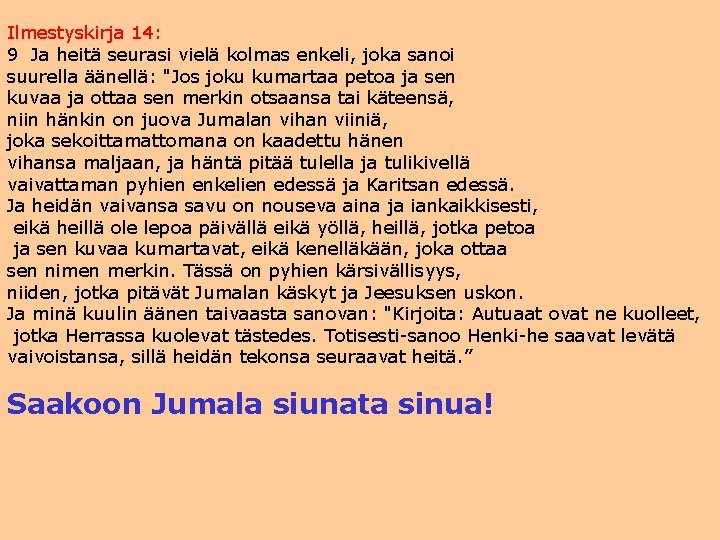 Ilmestyskirja 14:

9 Ja heitä seurasi vielä kolmas enkeli, joka sanoi suurella äänellä: "Jos joku kumartaa petoa ja sen kuvaa ja ottaa sen merkin otsaansa tai käteensä, niin hänkin on juova Jumalan vihan viiniä, joka sekoittamattomana on kaadettu hänen vihansa maljaan, ja häntä pitää tulella ja tulikivellä vaivattaman pyhien enkelien edessä ja Karitsan edessä. Ja heidän vaivansa savu on nouseva aina ja iankaikkisesti, eikä heillä ole lepoa päivällä eikä yöllä, heillä, jotka petoa ja sen kuvaa kumartavat, eikä kenelläkään, joka ottaa sen nimen merkin. Tässä on pyhien kärsivällisyys, niiden, jotka pitävät Jumalan käskyt ja Jeesuksen uskon. Ja minä kuulin äänen taivaasta sanovan: "Kirjoita: Autuaat ovat ne kuolleet, jotka Herrassa kuolevat tästedes. Totisesti-sanoo Henki-he saavat levätä vaivoistansa, sillä heidän tekonsa seuraavat heitä."

Saakoon Jumala siunata sinua!